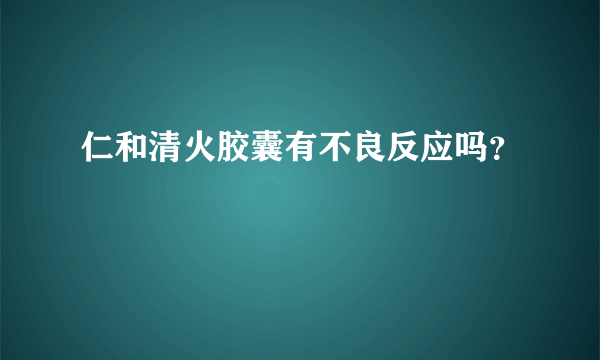 仁和清火胶囊有不良反应吗?